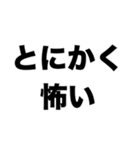 とにかく
怖い